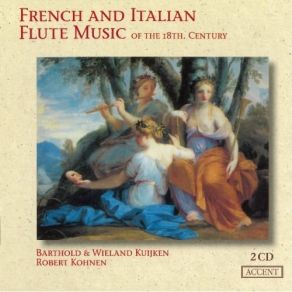 FRENCH AND ITALIAN
FLUTE MUSIC OF THE 18TH. CENTURY

BARTHOLD & WIELAND KUIJKEN
ROBERT KOHNEN

2 CD

ACCENT